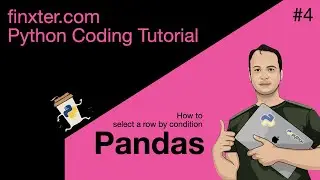 finxter.com
Python Coding Tutorial

#4

How to
select a row by condition

Pandas